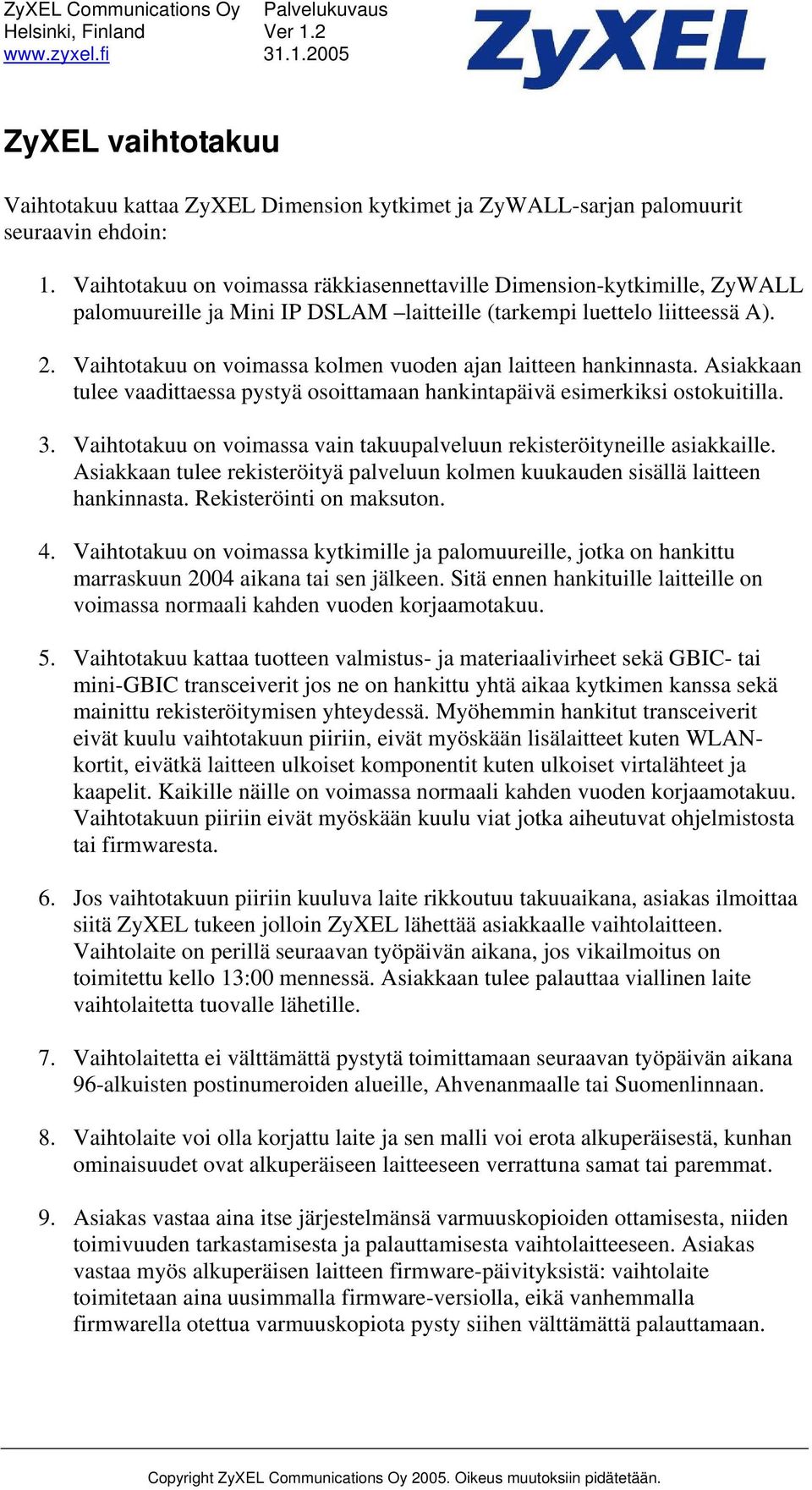 ZyXEL Communications Oy
Helsinki, Finland
www.zyxel.fi

Palvelukuvaus
Ver 1.2
31.1.2005

ZyXEL

ZyXEL vaihtotakuu

Vaihtotakuu kattaa ZyXEL Dimension kytkimet ja ZyWALL-sarjan palomuurit seuraavin ehdoin:

1. Vaihtotakuu on voimassa räkkiasennettaville Dimension-kytkimille, ZyWALL palomuureille ja Mini IP DSLAM –laitteille (tarkempi luettelo liitteessä A).

2. Vaihtotakuu on voimassa kolmen vuoden ajan laitteen hankinnasta. Asiakkaan tulee vaadittaessa pystyä osoittamaan hankintapäivä esimerkiksi ostokuitilla.

3. Vaihtotakuu on voimassa vain takuupalveluun rekisteröityneille asiakkaille. Asiakkaan tulee rekisteröityä palveluun kolmen kuukauden sisällä laitteen hankinnasta. Rekisteröinti on maksuton.

4. Vaihtotakuu on voimassa kytkimille ja palomuureille, jotka on hankittu marraskuun 2004 aikana tai sen jälkeen. Sitä ennen hankituille laitteille on voimassa normaali kahden vuoden korjaamotakuu.

5. Vaihtotakuu kattaa tuotteen valmistus- ja materiaalivirheet sekä GBIC- tai mini-GBIC transceiverit jos ne on hankittu yhtä aikaa kytkimen kanssa sekä mainittu rekisteröitymisen yhteydessä. Myöhemmin hankitut transceiverit eivät kuulu vaihtotakuun piiriin, eivät myöskään lisälaitteet kuten WLAN-kortit, eivätkä laitteen ulkoiset komponentit kuten ulkoiset virtalähteet ja kaapelit. Kaikille näille on voimassa normaali kahden vuoden korjaamotakuu. Vaihtotakuun piiriin eivät myöskään kuulu viat jotka aiheutuvat ohjelmistosta tai firmwaresta.

6. Jos vaihtotakuun piiriin kuuluva laite rikkoutuu takuuaikana, asiakas ilmoittaa siitä ZyXEL tukeen jolloin ZyXEL lähettää asiakkaalle vaihtolaitteen. Vaihtolaite on perillä seuraavan työpäivän aikana, jos vikailmoitus on toimitettu kello 13:00 mennessä. Asiakkaan tulee palauttaa viallinen laite vaihtolaitetta tuovalle lähetille.

7. Vaihtolaitetta ei välttämättä pystytä toimittamaan seuraavan työpäivän aikana 96-alkuisten postinumeroiden alueille, Ahvenanmaalle tai Suomenlinnaan.

8. Vaihtolaite voi olla korjattu laite ja sen malli voi erota alkuperäisestä, kunhan ominaisuudet ovat alkuperäiseen laitteeseen verrattuna samat tai paremmat.

9. Asiakas vastaa aina itse järjestelmänsä varmuuskopioiden ottamisesta, niiden toimivuuden tarkastamisesta ja palauttamisesta vaihtolaitteeseen. Asiakas vastaa myös alkuperäisen laitteen firmware-päivityksistä: vaihtolaite toimitetaan aina uusimmalla firmware-versiolla, eikä vanhemmalla firmwarella otettua varmuuskopiota pysty siihen välttämättä palauttamaan.

Copyright ZyXEL Communications Oy 2005. Oikeus muutoksiin pidätetään.